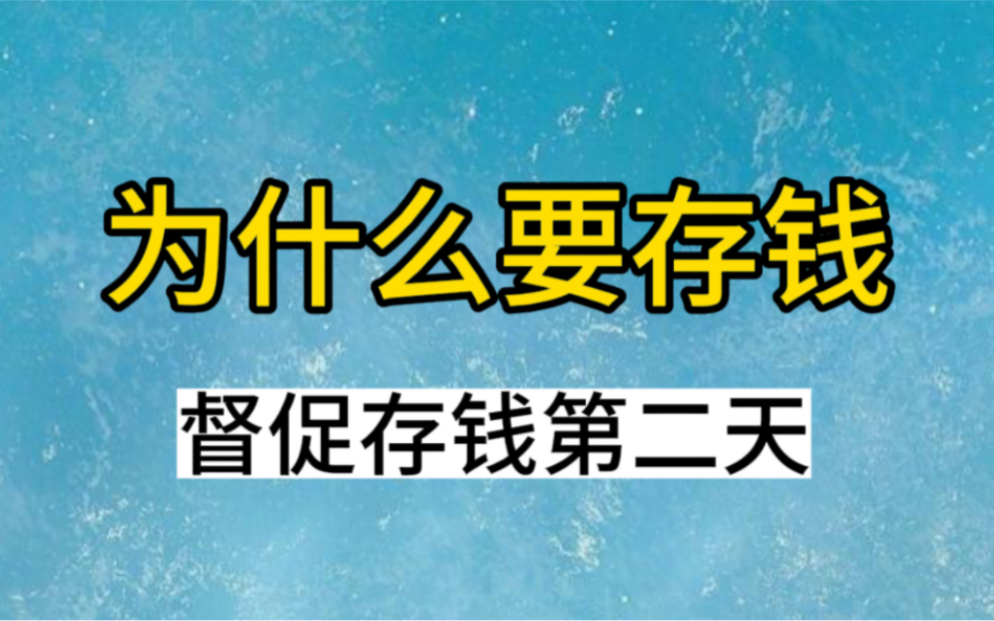 为什么要存钱

督促存钱第二天